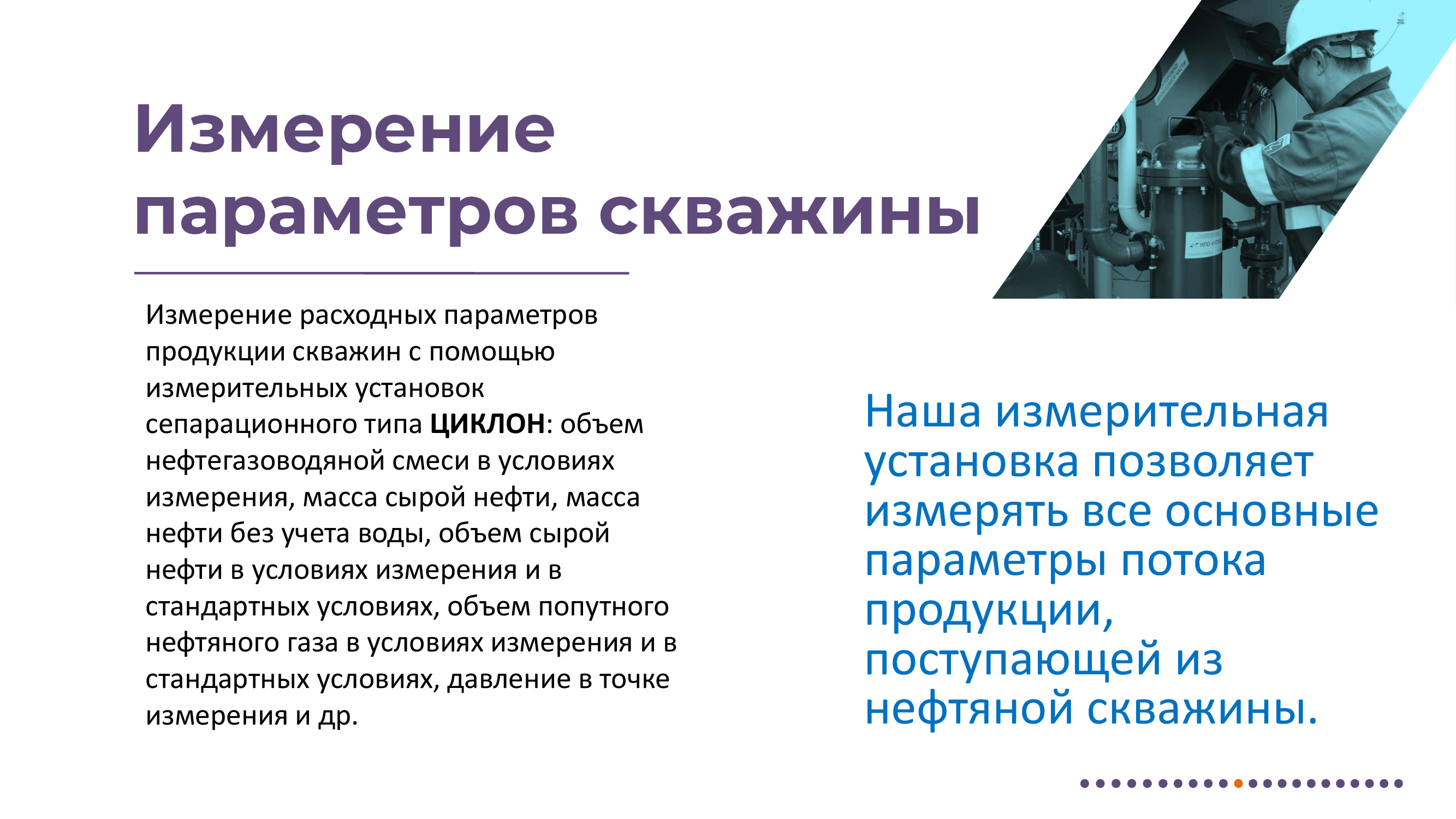 Измерение параметров скважины

Измерение расходных параметров продукции скважин с помощью измерительных установок сепарационного типа ЦИКЛОН: объем нефтегазоводяной смеси в условиях измерения, масса сырой нефти, масса нефти без учета воды, объем сырой нефти в условиях измерения и в стандартных условиях, объем попутного нефтяного газа в условиях измерения и в стандартных условиях, давление в точке измерения и др.

Наша измерительная установка позволяет измерять все основные параметры потока продукции, поступающей из нефтяной скважины.